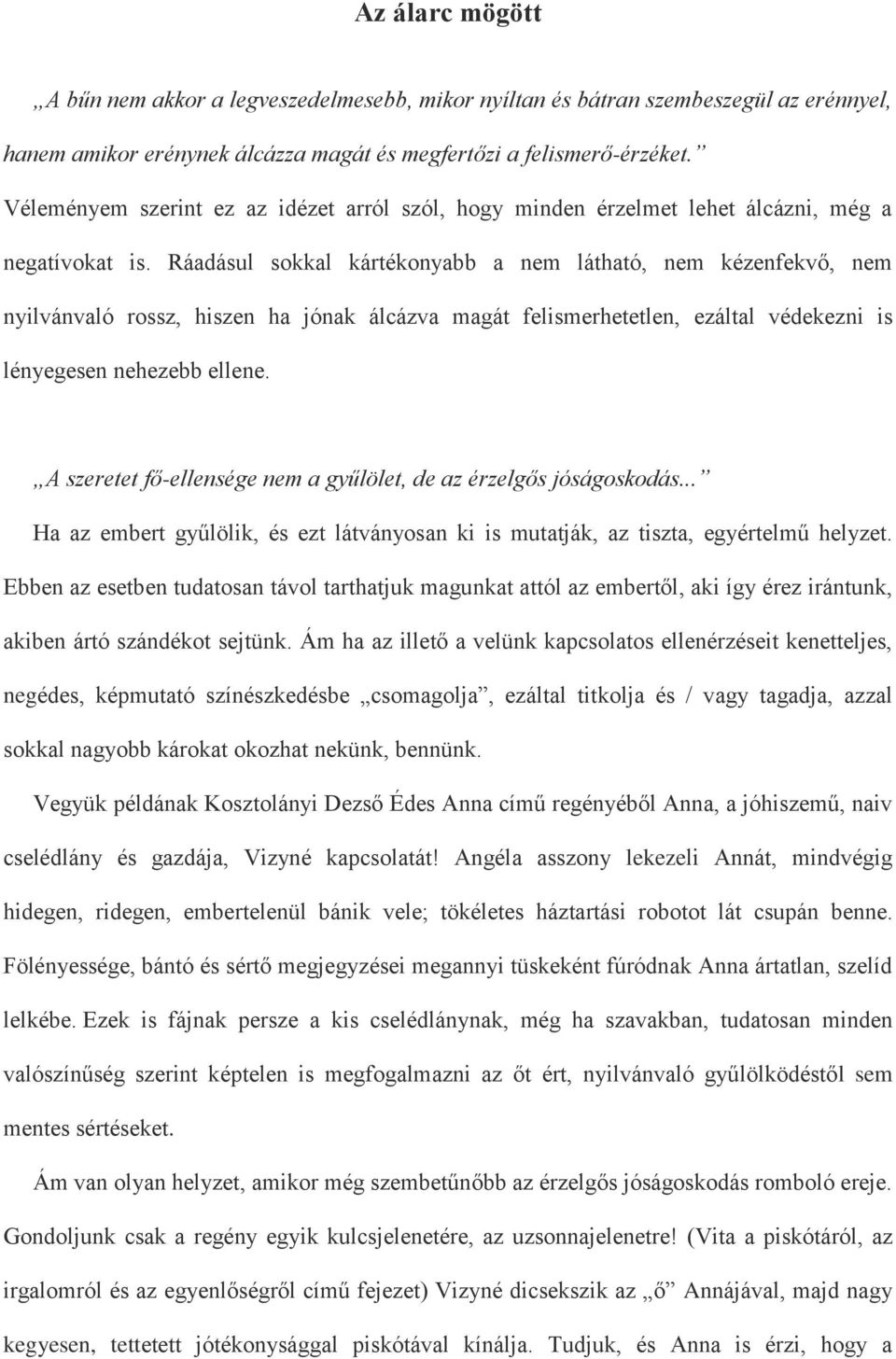 Az álarc mögött

„A bűn nem akkor a legveszedelmesebb, mikor nyíltan és bátran szembeszegül az erénnyel, hanem amikor erénynek álcázza magát és megfertőzi a felismerő-érzéket.”

Véleményem szerint ez az idézet arról szól, hogy minden érzelmet lehet álcázni, még a negatívokat is. Ráadásul sokkal kártékonyabb a nem látható, nem kézenfekvő, nem nyilvánvaló rossz, hiszen ha jónak álcázva magát felismerhetetlen, ezáltal védekezni is lényegesen nehezebb ellene.

„A szeretet fő-ellensége nem a gyűlölet, de az érzelgős jóságoskodás...”

Ha az embert gyűlölik, és ezt látványosan ki is mutatják, az tiszta, egyértelmű helyzet. Ebben az esetben tudatosan távol tarthatjuk magunkat attól az embertől, aki így érez irántunk, akiben ártó szándékot sejtünk. Ám ha az illető a velünk kapcsolatos ellenérzéseit kenetteljes, negédes, képmutató színészkedésbe „csomagolja”, ezáltal titkolja és / vagy tagadja, azzal sokkal nagyobb károkat okozhat nekünk, bennünk.

Vegyük példának Kosztolányi Dezső Édes Anna című regényéből Anna, a jóhiszemű, naiv cselédlány és gazdája, Vizyné kapcsolatát! Angéla asszony lekezeli Annát, mindvégig hidegen, ridegen, embertelenül bánik vele; tökéletes háztartási robotot lát csupán benne. Fölényessége, bántó és sértő megjegyzései megannyi tüskeként fúródnak Anna ártatlan, szelíd lelkébe. Ezek is fájnak persze a kis cselédlánynak, még ha szavakban, tudatosan minden valószínűség szerint képtelen is megfogalmazni az őt ért, nyilvánvaló gyűlölködéstől sem mentes sértéseket.

Ám van olyan helyzet, amikor még szembetűnőbb az érzelgős jóságoskodás romboló ereje. Gondoljunk csak a regény egyik kulcsjelenetére, az uzsonnajelenetre! (Vita a piskótáról, az irgalomról és az egyenlőségről című fejezet) Vizyné dicsekszik az „ő” Annájával, majd nagy kegyesen, tettetett jótékonysággal piskótával kínálja. Tudjuk, és Anna is érzi, hogy a